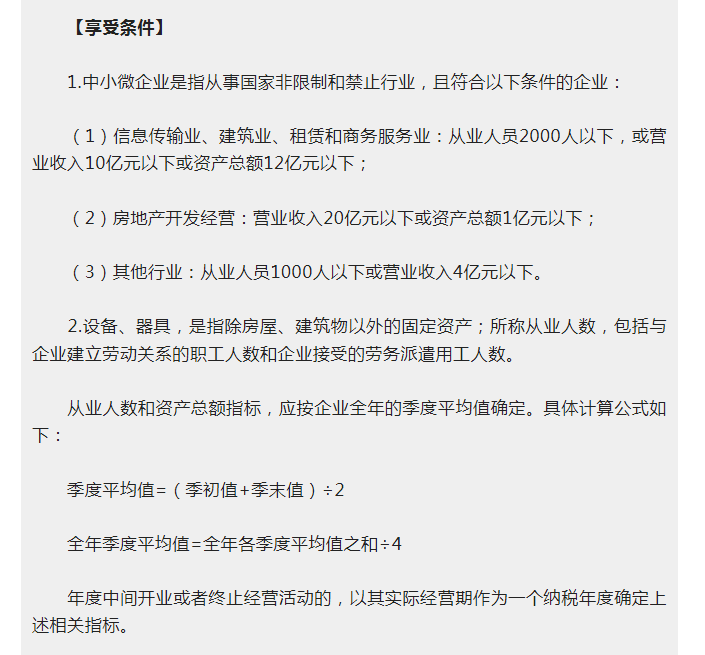 【享受条件】

1.中小微企业是指从事国家非限制和禁止行业，且符合以下条件的企业：

（1）信息传输业、建筑业、租赁和商务服务业：从业人员2000人以下，或营业收入10亿元以下或资产总额12亿元以下；

（2）房地产开发经营：营业收入20亿元以下或资产总额1亿元以下；

（3）其他行业：从业人员1000人以下或营业收入4亿元以下。

2.设备、器具，是指除房屋、建筑物以外的固定资产；所称从业人数，包括与企业建立劳动关系的职工人数和企业接受的劳务派遣用工人数。

从业人数和资产总额指标，应按企业全年的季度平均值确定。具体计算公式如下：

季度平均值=（季初值+季末值）÷2

全年季度平均值=全年各季度平均值之和÷4

年度中间开业或者终止经营活动的，以其实际经营期作为一个纳税年度确定上述相关指标。